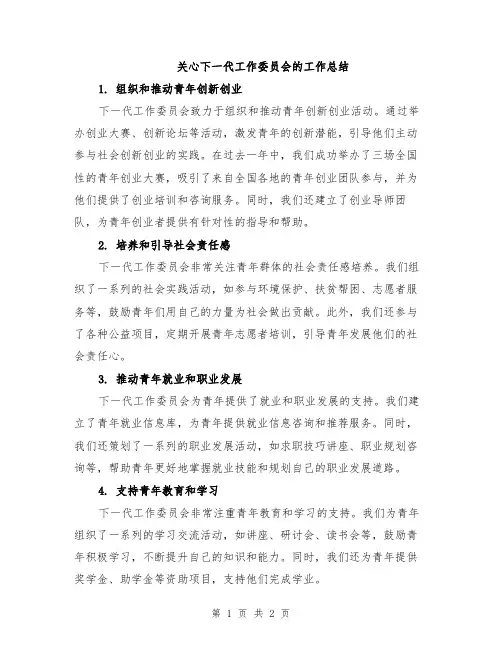 关心下一代工作委员会的工作总结

1. 组织和推动青年创新创业

下一代工作委员会致力于组织和推动青年创新创业活动。通过举办创业大赛、创新论坛等活动，激发青年的创新潜能，引导他们主动参与社会创新创业的实践。在过去一年中，我们成功举办了三场全国性的青年创业大赛，吸引了来自全国各地的青年创业团队参与，并为他们提供了创业培训和咨询服务。同时，我们还建立了创业导师团队，为青年创业者提供有针对性的指导和帮助。

2. 培养和引导社会责任感

下一代工作委员会非常关注青年群体的社会责任感培养。我们组织了一系列的社会实践活动，如参与环境保护、扶贫帮困、志愿者服务等，鼓励青年们用自己的力量为社会做出贡献。此外，我们还参与了各种公益项目，定期开展青年志愿者培训，引导青年发展他们的社会责任心。

3. 推动青年就业和职业发展

下一代工作委员会为青年提供了就业和职业发展的支持。我们建立了青年就业信息库，为青年提供就业信息咨询和推荐服务。同时，我们还策划了一系列的职业发展活动，如求职技巧讲座、职业规划咨询等，帮助青年更好地掌握就业技能和规划自己的职业发展道路。

4. 支持青年教育和学习

下一代工作委员会非常注重青年教育和学习的支持。我们为青年组织了一系列的学习交流活动，如讲座、研讨会、读书会等，鼓励青年积极学习，不断提升自己的知识和能力。同时，我们还为青年提供奖学金、助学金等资助项目，支持他们完成学业。

第 1 页 共 2 页